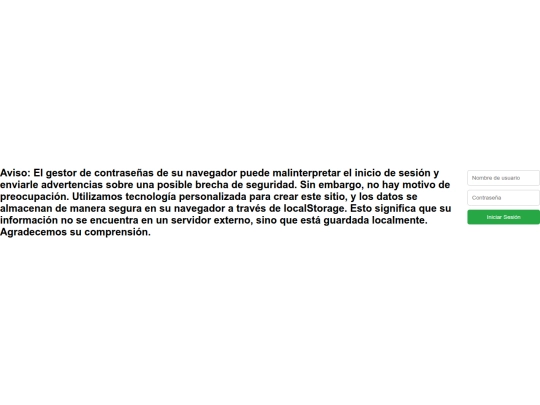 Aviso: El gestor de contraseñas de su navegador puede malinterpretar el inicio de sesión y enviarle advertencias sobre una posible brecha de seguridad. Sin embargo, no hay motivo de preocupación. Utilizamos tecnología personalizada para crear este sitio, y los datos se almacenan de manera segura en su navegador a través de localStorage. Esto significa que su información no se encuentra en un servidor externo, sino que está guardada localmente. Agradecemos su comprensión.

Nombre de usuario

Contraseña

Iniciar Sesión